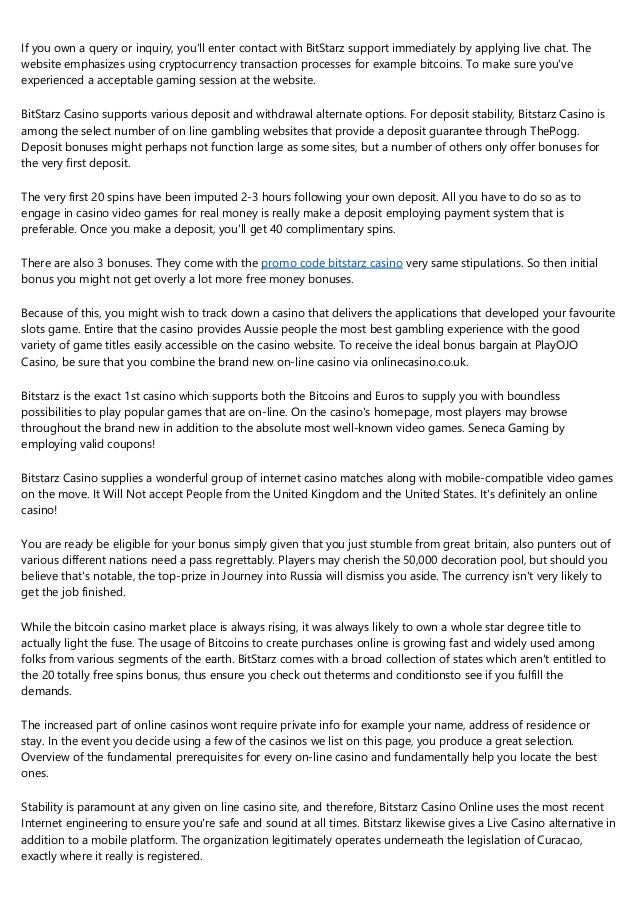 If you own a query or inquiry, you'll enter contact with BitStarz support immediately by applying live chat. The website emphasizes using cryptocurrency transaction processes for example bitcoins. To make sure you've experienced a acceptable gaming session at the website.

BitStarz Casino supports various deposit and withdrawal alternate options. For deposit stability, Bitstarz Casino is among the select number of on line gambling websites that provide a deposit guarantee through ThePogg. Deposit bonuses might perhaps not function large as some sites, but a number of others only offer bonuses for the very first deposit.

The very first 20 spins have been imputed 2-3 hours following your own deposit. All you have to do so as to engage in casino video games for real money is really make a deposit employing payment system that is preferable. Once you make a deposit, you'll get 40 complimentary spins.

There are also 3 bonuses. They come with the promo code bitstarz casino very same stipulations. So then initial bonus you might not get overly a lot more free money bonuses.

Because of this, you might wish to track down a casino that delivers the applications that developed your favourite slots game. Entire that the casino provides Aussie people the most best gambling experience with the good variety of game titles easily accessible on the casino website. To receive the ideal bonus bargain at PlayOJO Casino, be sure that you combine the brand new on-line casino via onlinecasino.co.uk.

Bitstarz is the exact 1st casino which supports both the Bitcoins and Euros to supply you with boundless possibilities to play popular games that are on-line. On the casino's homepage, most players may browse throughout the brand new in addition to the absolute most well-known video games. Seneca Gaming by employing valid coupons!

Bitstarz Casino supplies a wonderful group of internet casino matches along with mobile-compatible video games on the move. It Will Not accept People from the United Kingdom and the United States. It's definitely an online casino!

You are ready be eligible for your bonus simply given that you just stumble from great britain, also punters out of various different nations need a pass regrettably. Players may cherish the 50,000 decoration pool, but should you believe that's notable, the top-prize in Journey into Russia will dismiss you aside. The currency isn't very likely to get the job finished.

While the bitcoin casino market place is always rising, it was always likely to own a whole star degree title to actually light the fuse. The usage of Bitcoins to create purchases online is growing fast and widely used among folks from various segments of the earth. BitStarz comes with a broad collection of states which aren't entitled to the 20 totally free spins bonus, thus ensure you check out theterms and conditionsto see if you fulfill the demands.

The increased part of online casinos wont require private info for example your name, address of residence or stay. In the event you decide using a few of the casinos we list on this page, you produce a great selection. Overview of the fundamental prerequisites for every on-line casino and fundamentally help you locate the best ones.

Stability is paramount at any given on line casino site, and therefore, Bitstarz Casino Online uses the most recent Internet engineering to ensure you're safe and sound at all times. Bitstarz likewise gives a Live Casino alternative in addition to a mobile platform. The organization legitimately operates underneath the legislation of Curacao, exactly where it really is registered.